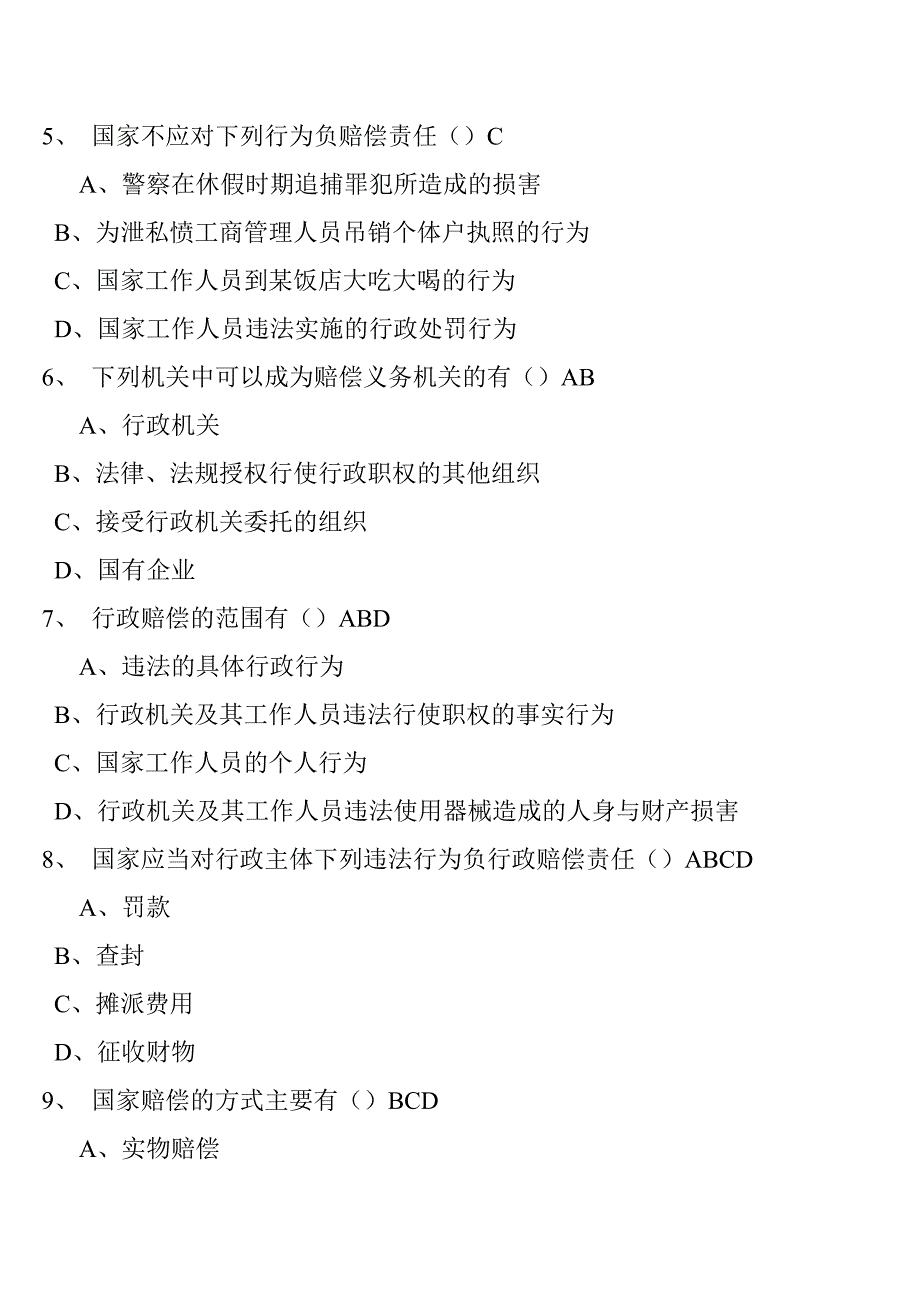 5、 国家不应对下列行为负赔偿责任（）C

A、警察在休假时期追捕罪犯所造成的损害

B、为泄私愤工商管理人员吊销个体户执照的行为

C、国家工作人员到某饭店大吃大喝的行为

D、国家工作人员违法实施的行政处罚行为

6、 下列机关中可以成为赔偿义务机关的有（）AB

A、行政机关

B、法律、法规授权行使行政职权的其他组织

C、接受行政机关委托的组织

D、国有企业

7、 行政赔偿的范围有（）ABD

A、违法的具体行政行为

B、行政机关及其工作人员违法行使职权的事实行为

C、国家工作人员的个人行为

D、行政机关及其工作人员违法使用器械造成的人身与财产损害

8、 国家应当对行政主体下列违法行为负行政赔偿责任（）ABCD

A、罚款

B、查封

C、摊派费用

D、征收财物

9、 国家赔偿的方式主要有（）BCD

A、实物赔偿